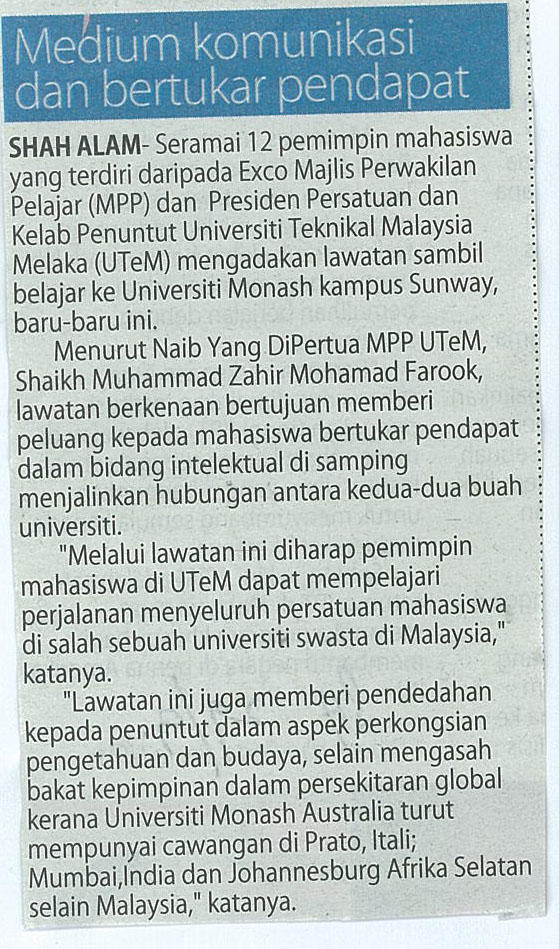 Medium komunikasi dan bertukar pendapat

SHAH ALAM- Seramai 12 pemimpin mahasiswa yang terdiri daripada Exco Majlis Perwakilan Pelajar (MPP) dan Presiden Persatuan dan Kelab Penuntut Universiti Teknikal Malaysia Melaka (UTeM) mengadakan lawatan sambil belajar ke Universiti Monash kampus Sunway, baru-baru ini.

Menurut Naib Yang DiPertua MPP UTeM, Shaikh Muhammad Zahir Mohamad Farook, lawatan berkenaan bertujuan memberi peluang kepada mahasiswa bertukar pendapat dalam bidang intelektual di samping menjalinkan hubungan antara kedua-dua buah universiti.

"Melalui lawatan ini diharap pemimpin mahasiswa di UTeM dapat mempelajari perjalanan menyeluruh persatuan mahasiswa di salah sebuah universiti swasta di Malaysia," katanya.

"Lawatan ini juga memberi pendedahan kepada penuntut dalam aspek perkongsian pengetahuan dan budaya, selain mengasah bakat kepimpinan dalam persekitaran global kerana Universiti Monash Australia turut mempunyai cawangan di Prato, Itali; Mumbai,India dan Johannesburg Afrika Selatan selain Malaysia," katanya.